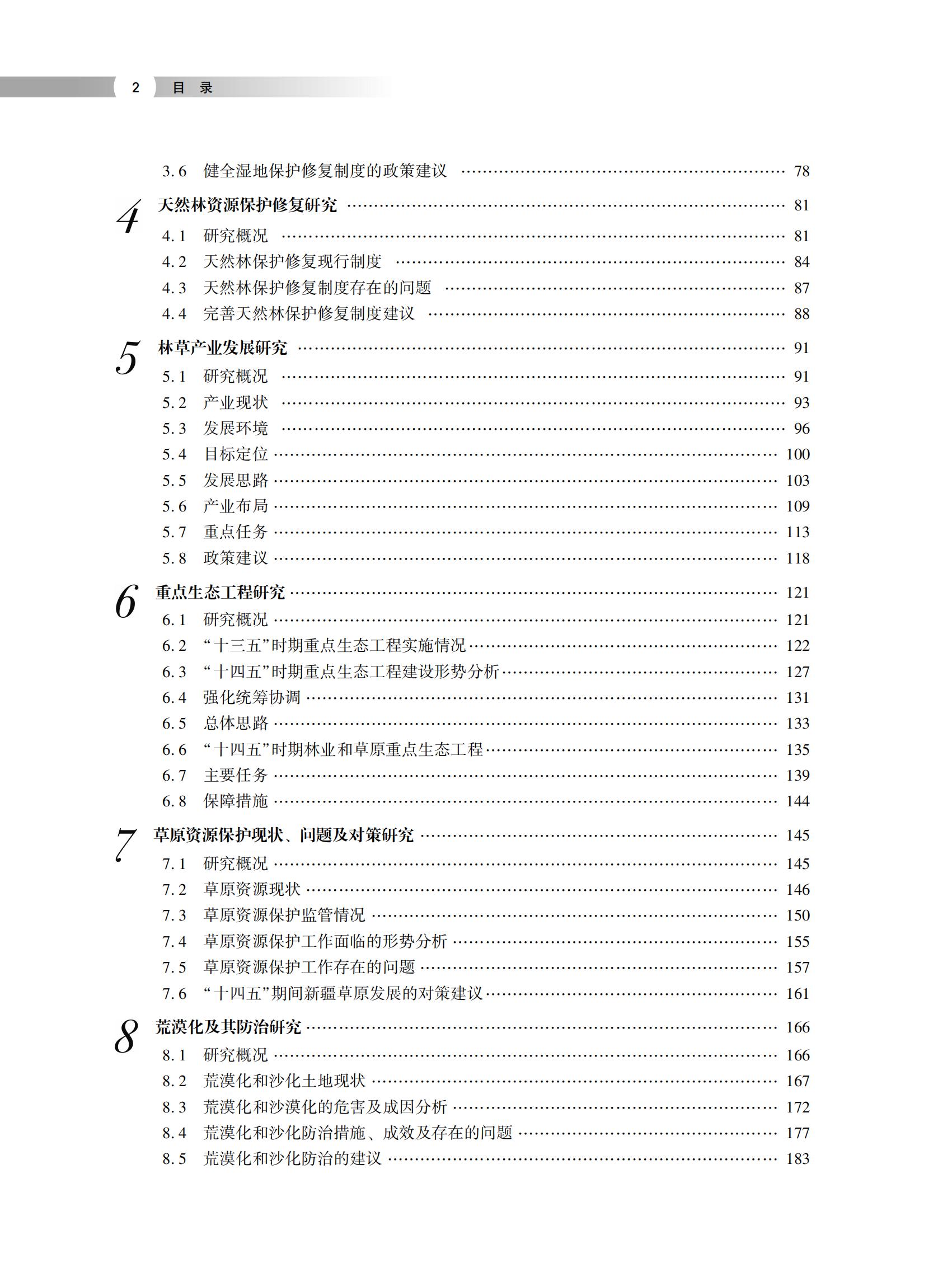 2 目 录

3.6 健全湿地保护修复制度的政策建议 …… 78

4 天然林资源保护修复研究 …… 81
4.1 研究概况 …… 81
4.2 天然林保护修复现行制度 …… 84
4.3 天然林保护修复制度存在的问题 …… 87
4.4 完善天然林保护修复制度建议 …… 88

5 林草产业发展研究 …… 91
5.1 研究概况 …… 91
5.2 产业现状 …… 93
5.3 发展环境 …… 96
5.4 目标定位 …… 100
5.5 发展思路 …… 103
5.6 产业布局 …… 109
5.7 重点任务 …… 113
5.8 政策建议 …… 118

6 重点生态工程研究 …… 121
6.1 研究概况 …… 121
6.2 “十三五”时期重点生态工程实施情况 …… 122
6.3 “十四五”时期重点生态工程建设形势分析 …… 127
6.4 强化统筹协调 …… 131
6.5 总体思路 …… 133
6.6 “十四五”时期林业和草原重点生态工程 …… 135
6.7 主要任务 …… 139
6.8 保障措施 …… 144

7 草原资源保护现状、问题及对策研究 …… 145
7.1 研究概况 …… 145
7.2 草原资源现状 …… 146
7.3 草原资源保护监管情况 …… 150
7.4 草原资源保护工作面临的形势分析 …… 155
7.5 草原资源保护工作存在的问题 …… 157
7.6 “十四五”期间新疆草原发展的对策建议 …… 161

8 荒漠化及其防治研究 …… 166
8.1 研究概况 …… 166
8.2 荒漠化和沙化土地现状 …… 167
8.3 荒漠化和沙漠化的危害及成因分析 …… 172
8.4 荒漠化和沙化防治措施、成效及存在的问题 …… 177
8.5 荒漠化和沙化防治的建议 …… 183